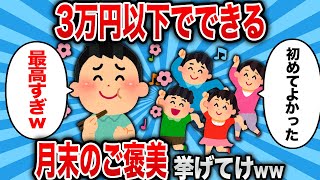 3万円以下でできる

最高すぎw

初めてよかった

月末のご褒美 挙げてけww